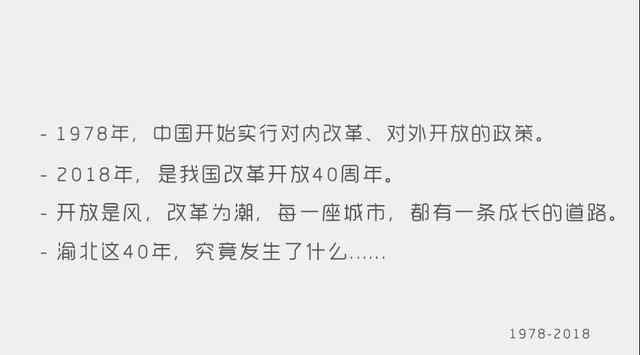 - 1978年，中国开始实行对内改革、对外开放的政策。

- 2018年，是我国改革开放40周年。

- 开放是风，改革为潮，每一座城市，都有一条成长的道路。

- 渝北这40年，究竟发生了什么......

1978-2018